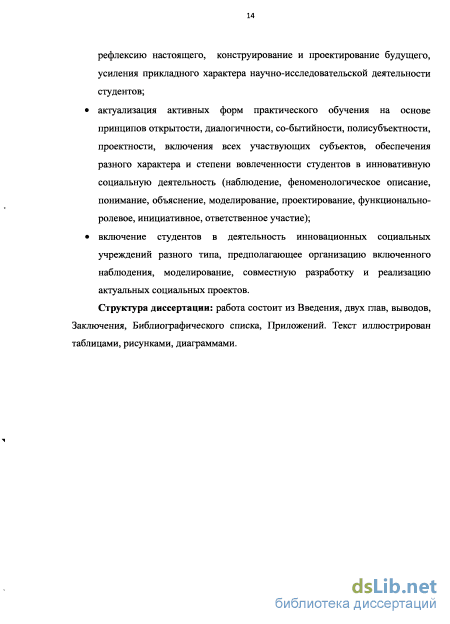 14

рефлексию настоящего, конструирование и проектирование будущего, усиления прикладного характера научно-исследовательской деятельности студентов;

• актуализация активных форм практического обучения на основе принципов открытости, диалогичности, со-бытийности, полисубъектности, проектности, включения всех участвующих субъектов, обеспечения разного характера и степени вовлеченности студентов в инновативную социальную деятельность (наблюдение, феноменологическое описание, понимание, объяснение, моделирование, проектирование, функционально-ролевое, инициативное, ответственное участие);

• включение студентов в деятельность инновационных социальных учреждений разного типа, предполагающее организацию включенного наблюдения, моделирование, совместную разработку и реализацию актуальных социальных проектов.

**Структура диссертации:** работа состоит из Введения, двух глав, выводов, Заключения, Библиографического списка, Приложений. Текст иллюстрирован таблицами, рисунками, диаграммами.

dsLib.net
библиотека диссертаций